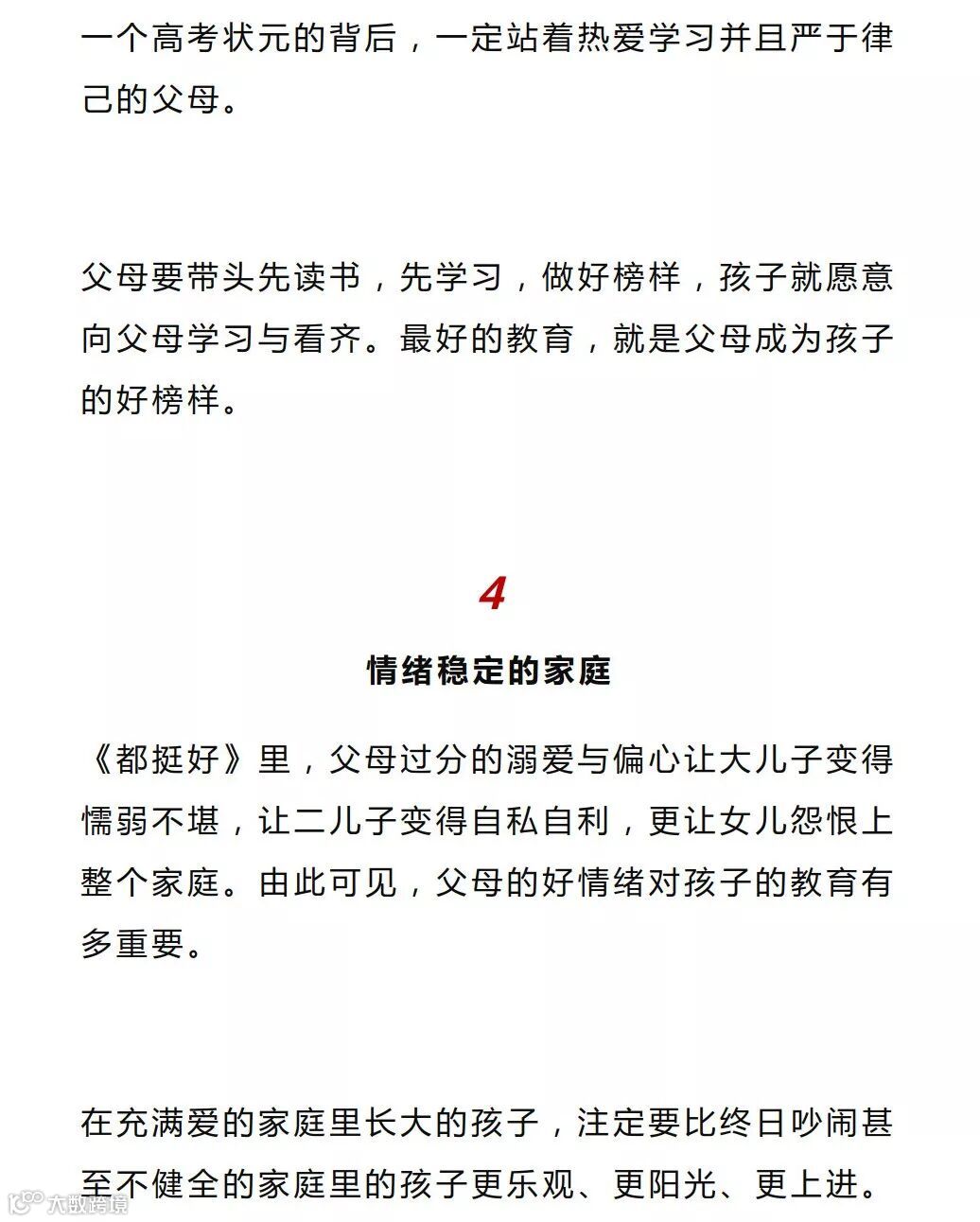 一个高考状元的背后，一定站着热爱学习并且严于律己的父母。

父母要带头先读书，先学习，做好榜样，孩子就愿意向父母学习与看齐。最好的教育，就是父母成为孩子的好榜样。

4

情绪稳定的家庭

《都挺好》里，父母过分的溺爱与偏心让大儿子变得懦弱不堪，让二儿子变得自私自利，更让女儿怨恨上整个家庭。由此可见，父母的好情绪对孩子的教育有多重要。

在充满爱的家庭里长大的孩子，注定要比终日吵闹甚至不健全的家庭里的孩子更乐观、更阳光、更上进。

大数跨境